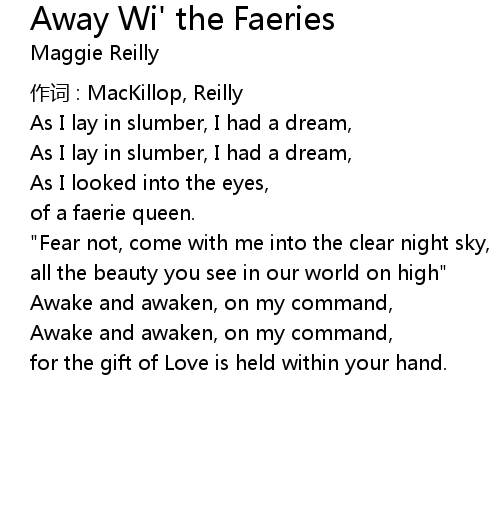 Away Wi' the Faeries
Maggie Reilly

作词：MacKillop, Reilly
As I lay in slumber, I had a dream,
As I lay in slumber, I had a dream,
As I looked into the eyes,
of a faerie queen.
"Fear not, come with me into the clear night sky,
all the beauty you see in our world on high"
Awake and awaken, on my command,
Awake and awaken, on my command,
for the gift of Love is held within your hand.